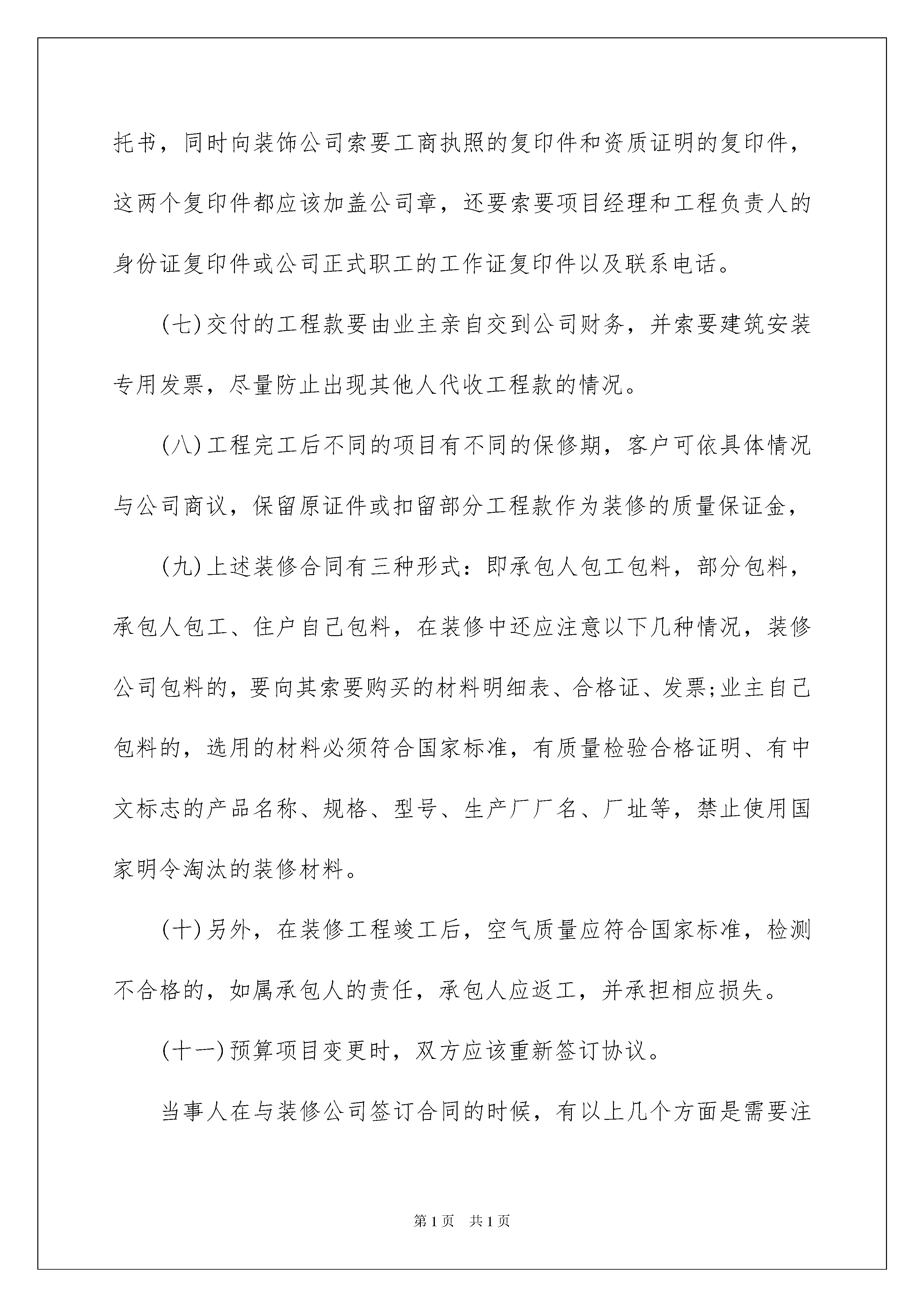 托书，同时向装饰公司索要工商执照的复印件和资质证明的复印件，这两个复印件都应该加盖公司章，还要索要项目经理和工程负责人的身份证复印件或公司正式职工的工作证复印件以及联系电话。

(七)交付的工程款要由业主亲自交到公司财务，并索要建筑安装专用发票，尽量防止出现其他人代收工程款的情况。

(八)工程完工后不同的项目有不同的保修期，客户可依具体情况与公司商议，保留原证件或扣留部分工程款作为装修的质量保证金，

(九)上述装修合同有三种形式：即承包人包工包料，部分包料，承包人包工、住户自己包料，在装修中还应注意以下几种情况，装修公司包料的，要向其索要购买的材料明细表、合格证、发票;业主自己包料的，选用的材料必须符合国家标准，有质量检验合格证明、有中文标志的产品名称、规格、型号、生产厂厂名、厂址等，禁止使用国家明令淘汰的装修材料。

(十)另外，在装修工程竣工后，空气质量应符合国家标准，检测不合格的，如属承包人的责任，承包人应返工，并承担相应损失。

(十一)预算项目变更时，双方应该重新签订协议。

当事人在与装修公司签订合同的时候，有以上几个方面是需要注

第1页　共1页